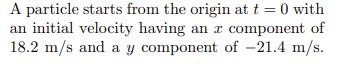 A particle starts from the origin at $t = 0$ with an initial velocity having an $x$ component of 18.2 m/s and a $y$ component of $-21.4$ m/s.